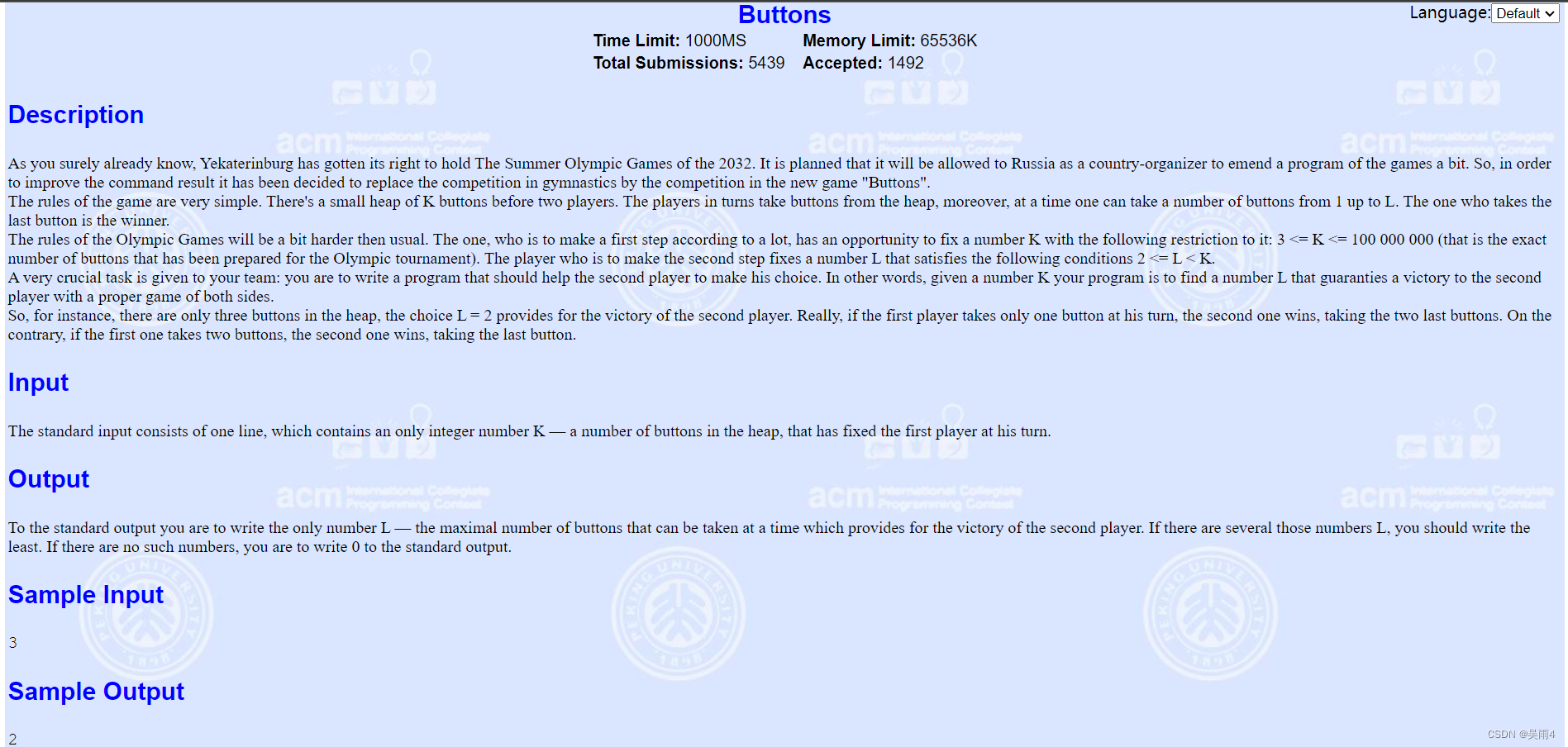 Buttons

Language: Default

Time Limit: 1000MS Memory Limit: 65536K
Total Submissions: 5439 Accepted: 1492

Description

As you surely already know, Yekaterinburg has gotten its right to hold The Summer Olympic Games of the 2032. It is planned that it will be allowed to Russia as a country-organizer to emend a program of the games a bit. So, in order to improve the command result it has been decided to replace the competition in gymnastics by the competition in the new game "Buttons".
The rules of the game are very simple. There's a small heap of K buttons before two players. The players in turns take buttons from the heap, moreover, at a time one can take a number of buttons from 1 up to L. The one who takes the last button is the winner.
The rules of the Olympic Games will be a bit harder then usual. The one, who is to make a first step according to a lot, has an opportunity to fix a number K with the following restriction to it: 3 <= K <= 100 000 000 (that is the exact number of buttons that has been prepared for the Olympic tournament). The player who is to make the second step fixes a number L that satisfies the following conditions 2 <= L < K.
A very crucial task is given to your team: you are to write a program that should help the second player to make his choice. In other words, given a number K your program is to find a number L that guaranties a victory to the second player with a proper game of both sides.
So, for instance, there are only three buttons in the heap, the choice L = 2 provides for the victory of the second player. Really, if the first player takes only one button at his turn, the second one wins, taking the two last buttons. On the contrary, if the first one takes two buttons, the second one wins, taking the last button.

Input

The standard input consists of one line, which contains an only integer number K — a number of buttons in the heap, that has fixed the first player at his turn.

Output

To the standard output you are to write the only number L — the maximal number of buttons that can be taken at a time which provides for the victory of the second player. If there are several those numbers L, you should write the least. If there are no such numbers, you are to write 0 to the standard output.

Sample Input

3

Sample Output

2

CSDN @吴雨4